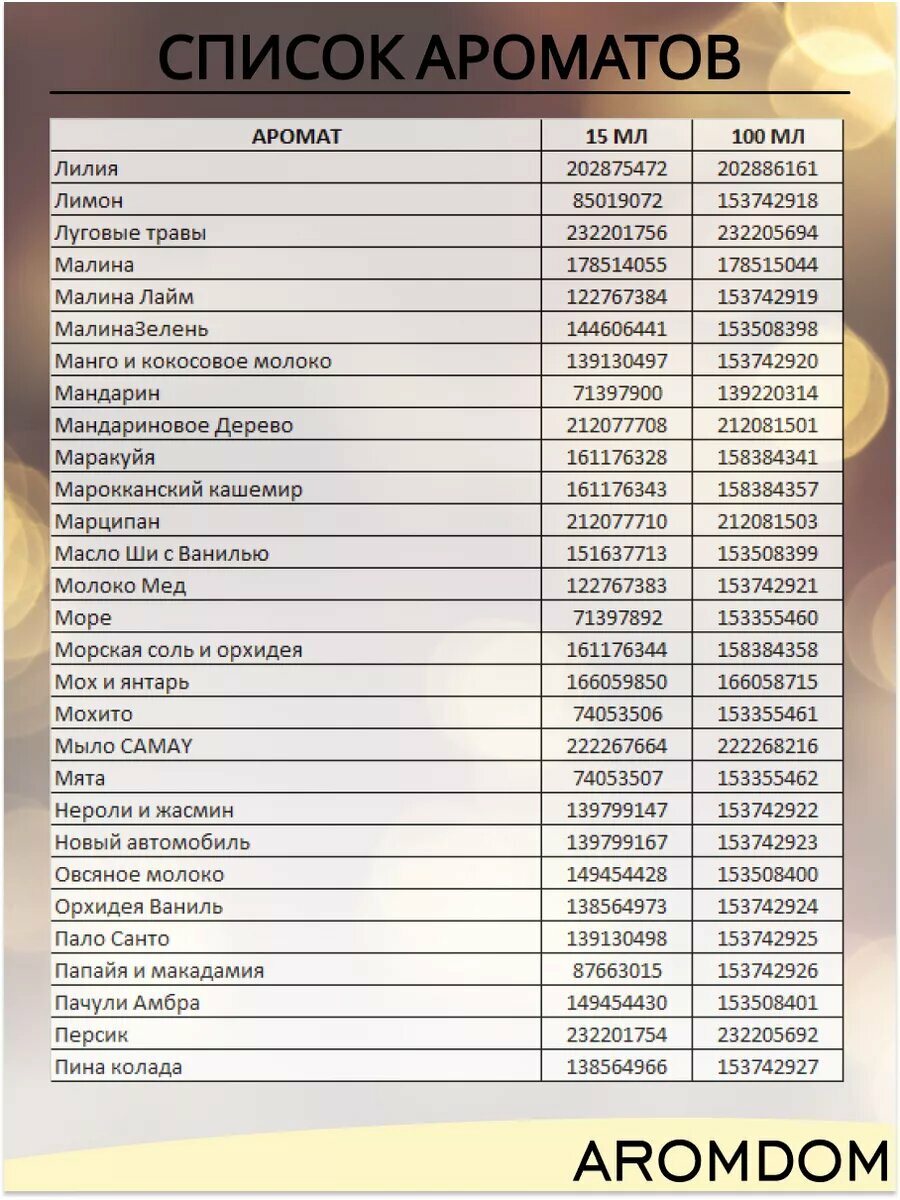 СПИСОК АРОМАТОВ

| АРОМАТ | 15 МЛ | 100 МЛ |
|---|---|---|
| Лилия | 202875472 | 202886161 |
| Лимон | 85019072 | 153742918 |
| Луговые травы | 232201756 | 232205694 |
| Малина | 178514055 | 178515044 |
| Малина Лайм | 122767384 | 153742919 |
| МалинаЗелень | 144606441 | 153508398 |
| Манго и кокосовое молоко | 139130497 | 153742920 |
| Мандарин | 71397900 | 139220314 |
| Мандариновое Дерево | 212077708 | 212081501 |
| Маракуйя | 161176328 | 158384341 |
| Марокканский кашемир | 161176343 | 158384357 |
| Марципан | 212077710 | 212081503 |
| Масло Ши с Ванилью | 151637713 | 153508399 |
| Молоко Мед | 122767383 | 153742921 |
| Море | 71397892 | 153355460 |
| Морская соль и орхидея | 161176344 | 158384358 |
| Мох и янтарь | 166059850 | 166058715 |
| Мохито | 74053506 | 153355461 |
| Мыло CAMAY | 222267664 | 222268216 |
| Мята | 74053507 | 153355462 |
| Нероли и жасмин | 139799147 | 153742922 |
| Новый автомобиль | 139799167 | 153742923 |
| Овсяное молоко | 149454428 | 153508400 |
| Орхидея Ваниль | 138564973 | 153742924 |
| Пало Санто | 139130498 | 153742925 |
| Папайя и макадамия | 87663015 | 153742926 |
| Пачули Амбра | 149454430 | 153508401 |
| Персик | 232201754 | 232205692 |
| Пина колада | 138564966 | 153742927 |

AROMDOM